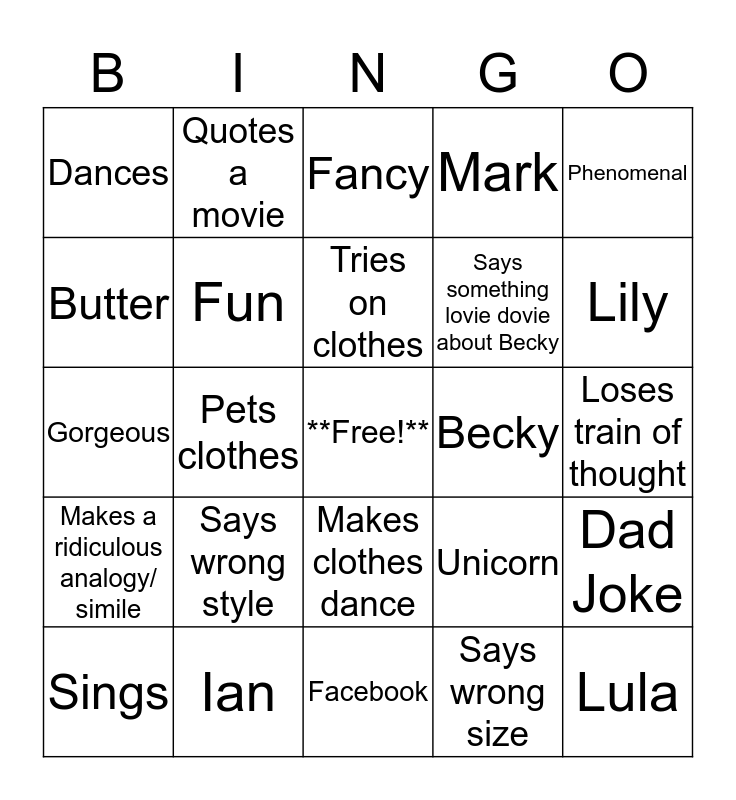 | B | I | N | G | O |
|---|---|---|---|---|
| Dances | Quotes a movie | Fancy | Mark | Phenomenal |
| Butter | Fun | Tries on clothes | Says something lovie dovie about Becky | Lily |
| Gorgeous | Pets clothes | **Free!** | Becky | Loses train of thought |
| Makes a ridiculous analogy/ simile | Says wrong style | Makes clothes dance | Unicorn | Dad Joke |
| Sings | Ian | Facebook | Says wrong size | Lula |